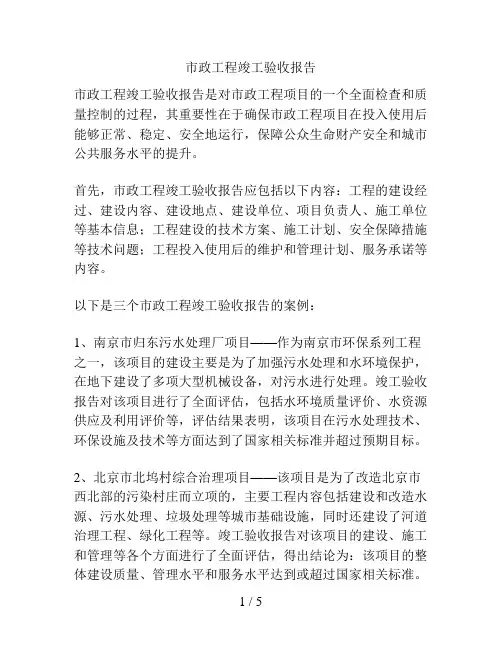 市政工程竣工验收报告

市政工程竣工验收报告是对市政工程项目的一个全面检查和质量控制的过程，其重要性在于确保市政工程项目在投入使用后能够正常、稳定、安全地运行，保障公众生命财产安全和城市公共服务水平的提升。

首先，市政工程竣工验收报告应包括以下内容：工程的建设经过、建设内容、建设地点、建设单位、项目负责人、施工单位等基本信息；工程建设的技术方案、施工计划、安全保障措施等技术问题；工程投入使用后的维护和管理计划、服务承诺等内容。

以下是三个市政工程竣工验收报告的案例：

1、南京市归东污水处理厂项目——作为南京市环保系列工程之一，该项目的建设主要是为了加强污水处理和水环境保护，在地下建设了多项大型机械设备，对污水进行处理。竣工验收报告对该项目进行了全面评估，包括水环境质量评价、水资源供应及利用评价等，评估结果表明，该项目在污水处理技术、环保设施及技术等方面达到了国家相关标准并超过预期目标。

2、北京市北坞村综合治理项目——该项目是为了改造北京市西北部的污染村庄而立项的，主要工程内容包括建设和改造水源、污水处理、垃圾处理等城市基础设施，同时还建设了河道治理工程、绿化工程等。竣工验收报告对该项目的建设、施工和管理等各个方面进行了全面评估，得出结论为：该项目的整体建设质量、管理水平和服务水平达到或超过国家相关标准。

1 / 5